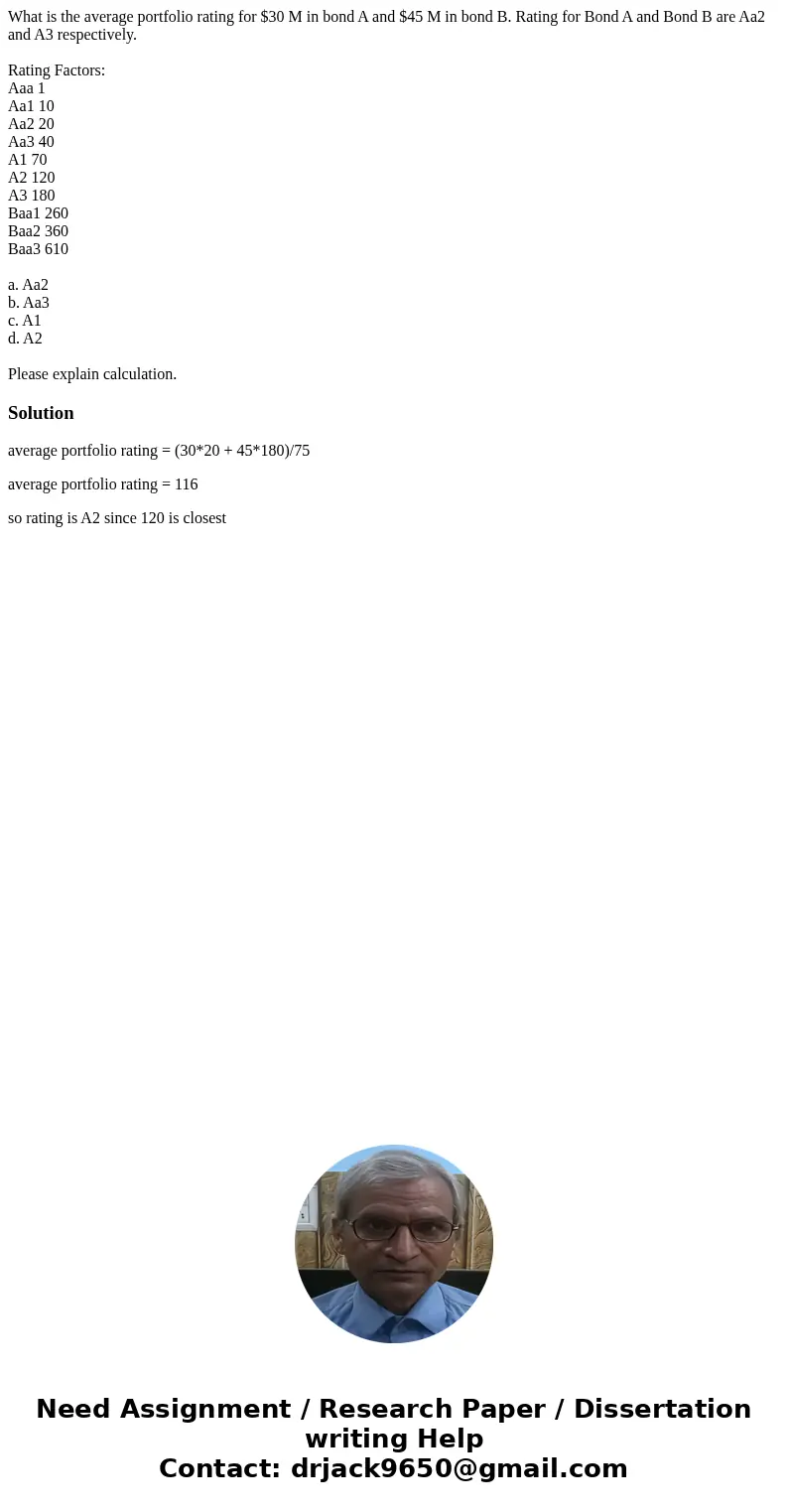 What is the average portfolio rating for \$30 M in bond A and \$45 M in bond B. Rating for Bond A and Bond B are Aa2 and A3 respectively.

Rating Factors:
Aaa 1
Aa1 10
Aa2 20
Aa3 40
A1 70
A2 120
A3 180
Baa1 260
Baa2 360
Baa3 610

a. Aa2
b. Aa3
c. A1
d. A2

Please explain calculation.

Solution

average portfolio rating = (30*20 + 45*180)/75

average portfolio rating = 116

so rating is A2 since 120 is closest

Need Assignment / Research Paper / Dissertation writing Help
Contact: drjack9650@gmail.com